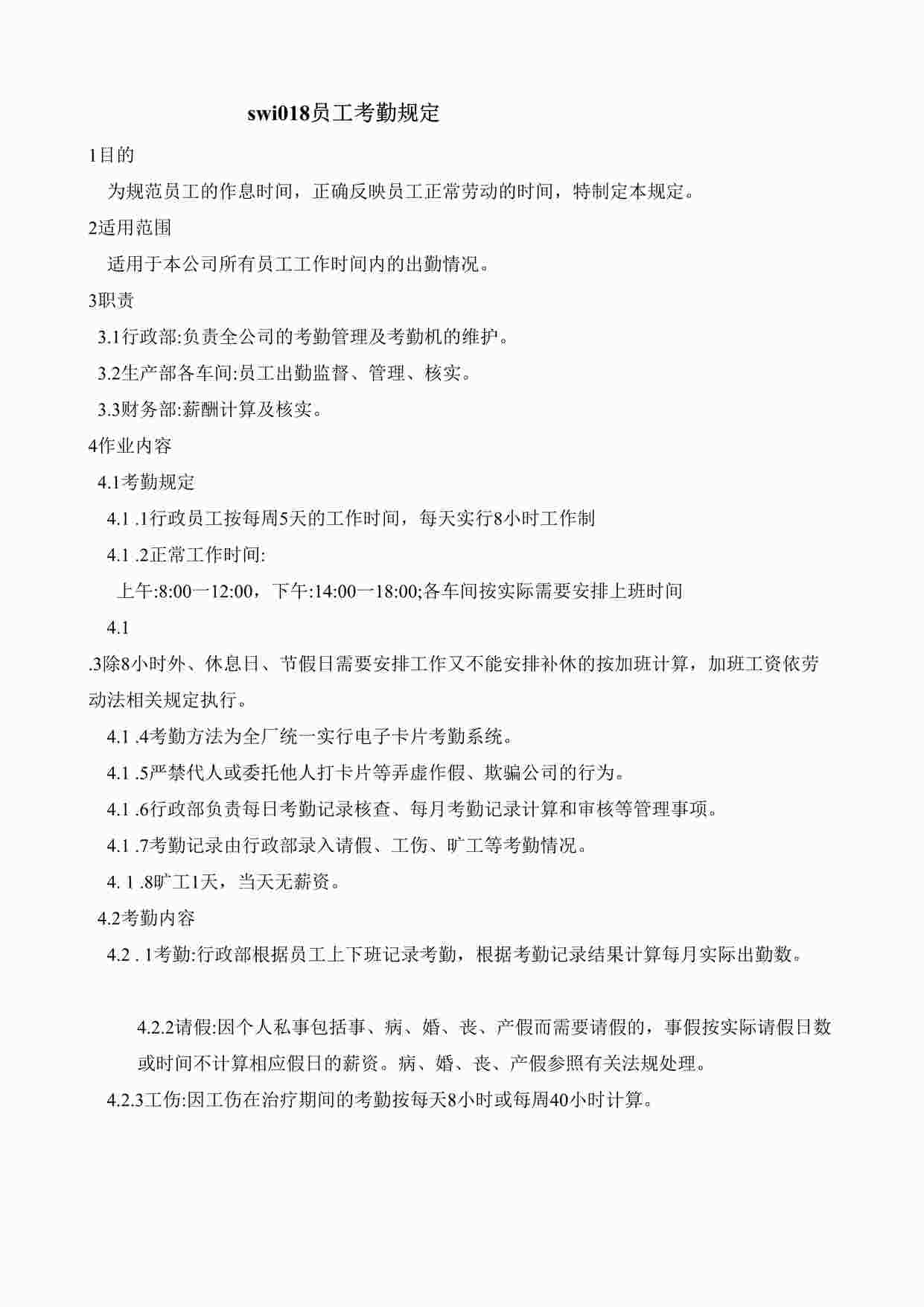 swi018员工考勤规定

1目的

为规范员工的作息时间，正确反映员工正常劳动的时间，特制定本规定。

2适用范围

适用于本公司所有员工工作时间内的出勤情况。

3职责

3.1行政部:负责全公司的考勤管理及考勤机的维护。

3.2生产部各车间:员工出勤监督、管理、核实。

3.3财务部:薪酬计算及核实。

4作业内容

4.1考勤规定

4.1 .1行政员工按每周5天的工作时间，每天实行8小时工作制

4.1 .2正常工作时间:

上午:8:00一12:00，下午:14:00一18:00;各车间按实际需要安排上班时间

4.1

.3除8小时外、休息日、节假日需要安排工作又不能安排补休的按加班计算，加班工资依劳动法相关规定执行。

4.1 .4考勤方法为全厂统一实行电子卡片考勤系统。

4.1 .5严禁代人或委托他人打卡片等弄虚作假、欺骗公司的行为。

4.1 .6行政部负责每日考勤记录核查、每月考勤记录计算和审核等管理事项。

4.1 .7考勤记录由行政部录入请假、工伤、旷工等考勤情况。

4. 1 .8旷工1天，当天无薪资。

4.2考勤内容

4.2 . 1考勤:行政部根据员工上下班记录考勤，根据考勤记录结果计算每月实际出勤数。

4.2.2请假:因个人私事包括事、病、婚、丧、产假而需要请假的，事假按实际请假日数或时间不计算相应假日的薪资。病、婚、丧、产假参照有关法规处理。

4.2.3工伤:因工伤在治疗期间的考勤按每天8小时或每周40小时计算。